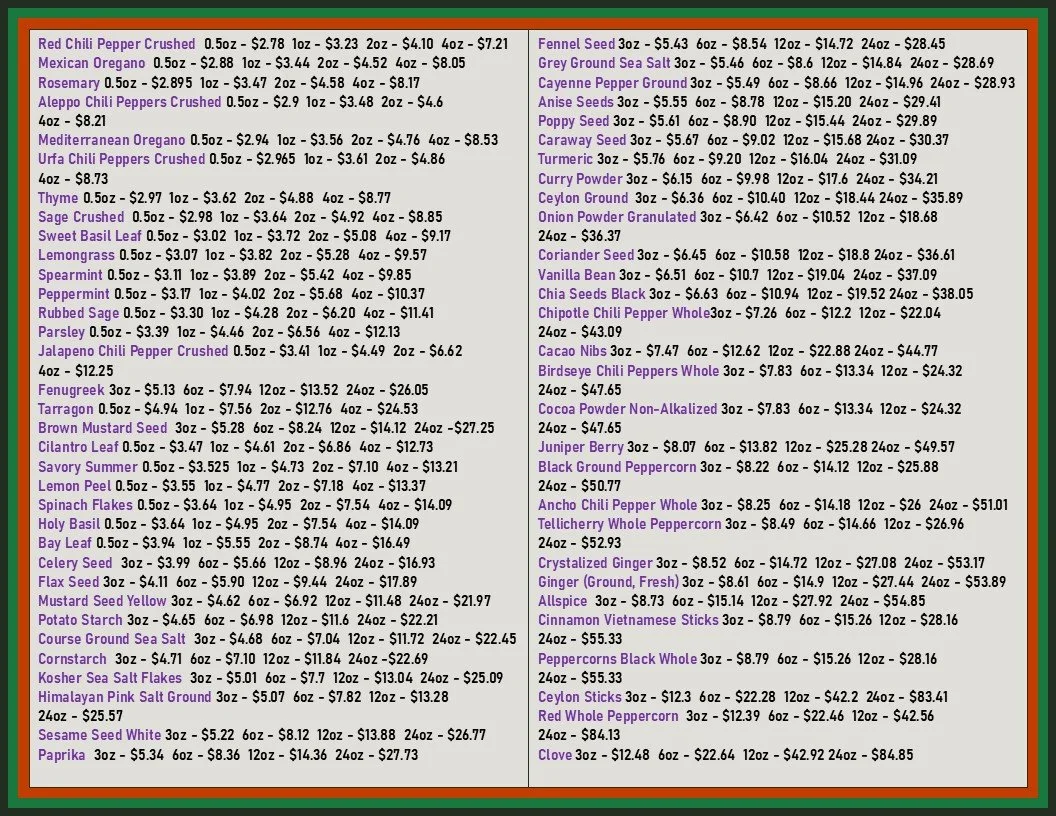 Red Chili Pepper Crushed 0.5oz - $2.78 1oz - $3.23 2oz - $4.10 4oz - $7.21
Mexican Oregano 0.5oz - $2.88 1oz - $3.44 2oz - $4.52 4oz - $8.05
Rosemary 0.5oz - $2.895 1oz - $3.47 2oz - $4.58 4oz - $8.17
Aleppo Chili Peppers Crushed 0.5oz - $2.9 1oz - $3.48 2oz - $4.6 4oz - $8.21
Mediterranean Oregano 0.5oz - $2.94 1oz - $3.56 2oz - $4.76 4oz - $8.53
Urfa Chili Peppers Crushed 0.5oz - $2.965 1oz - $3.61 2oz - $4.86 4oz - $8.73
Thyme 0.5oz - $2.97 1oz - $3.62 2oz - $4.88 4oz - $8.77
Sage Crushed 0.5oz - $2.98 1oz - $3.64 2oz - $4.92 4oz - $8.85
Sweet Basil Leaf 0.5oz - $3.02 1oz - $3.72 2oz - $5.08 4oz - $9.17
Lemongrass 0.5oz - $3.07 1oz - $3.82 2oz - $5.28 4oz - $9.57
Spearmint 0.5oz - $3.11 1oz - $3.89 2oz - $5.42 4oz - $9.85
Peppermint 0.5oz - $3.17 1oz - $4.02 2oz - $5.68 4oz - $10.37
Rubbed Sage 0.5oz - $3.30 1oz - $4.28 2oz - $6.20 4oz - $11.41
Parsley 0.5oz - $3.39 1oz - $4.46 2oz - $6.56 4oz - $12.13
Jalapeno Chili Pepper Crushed 0.5oz - $3.41 1oz - $4.49 2oz - $6.62 4oz - $12.25
Fenugreek 3oz - $5.13 6oz - $7.94 12oz - $13.52 24oz - $26.05
Tarragon 0.5oz - $4.94 1oz - $7.56 2oz - $12.76 4oz - $24.53
Brown Mustard Seed 3oz - $5.28 6oz - $8.24 12oz - $14.12 24oz -$27.25
Cilantro Leaf 0.5oz - $3.47 1oz - $4.61 2oz - $6.86 4oz - $12.73
Savory Summer 0.5oz - $3.525 1oz - $4.73 2oz - $7.10 4oz - $13.21
Lemon Peel 0.5oz - $3.55 1oz - $4.77 2oz - $7.18 4oz - $13.37
Spinach Flakes 0.5oz - $3.64 1oz - $4.95 2oz - $7.54 4oz - $14.09
Holy Basil 0.5oz - $3.64 1oz - $4.95 2oz - $7.54 4oz - $14.09
Bay Leaf 0.5oz - $3.94 1oz - $5.55 2oz - $8.74 4oz - $16.49
Celery Seed 3oz - $3.99 6oz - $5.66 12oz - $8.96 24oz - $16.93
Flax Seed 3oz - $4.11 6oz - $5.90 12oz - $9.44 24oz - $17.89
Mustard Seed Yellow 3oz - $4.62 6oz - $6.92 12oz - $11.48 24oz - $21.97
Potato Starch 3oz - $4.65 6oz - $6.98 12oz - $11.6 24oz - $22.21
Course Ground Sea Salt 3oz - $4.68 6oz - $7.04 12oz - $11.72 24oz - $22.45
Cornstarch 3oz - $4.71 6oz - $7.10 12oz - $11.84 24oz -$22.69
Kosher Sea Salt Flakes 3oz - $5.01 6oz - $7.7 12oz - $13.04 24oz - $25.09
Himalayan Pink Salt Ground 3oz - $5.07 6oz - $7.82 12oz - $13.28 24oz - $25.57
Sesame Seed White 3oz - $5.22 6oz - $8.12 12oz - $13.88 24oz - $26.77
Paprika 3oz - $5.34 6oz - $8.36 12oz - $14.36 24oz - $27.73

Fennel Seed 3oz - $5.43 6oz - $8.54 12oz - $14.72 24oz - $28.45
Grey Ground Sea Salt 3oz - $5.46 6oz - $8.6 12oz - $14.84 24oz - $28.69
Cayenne Pepper Ground 3oz - $5.49 6oz - $8.66 12oz - $14.96 24oz - $28.93
Anise Seeds 3oz - $5.55 6oz - $8.78 12oz - $15.20 24oz - $29.41
Poppy Seed 3oz - $5.61 6oz - $8.90 12oz - $15.44 24oz - $29.89
Caraway Seed 3oz - $5.67 6oz - $9.02 12oz - $15.68 24oz - $30.37
Turmeric 3oz - $5.76 6oz - $9.20 12oz - $16.04 24oz - $31.09
Curry Powder 3oz - $6.15 6oz - $9.98 12oz - $17.6 24oz - $34.21
Ceylon Ground 3oz - $6.36 6oz - $10.40 12oz - $18.44 24oz - $35.89
Onion Powder Granulated 3oz - $6.42 6oz - $10.52 12oz - $18.68 24oz - $36.37
Coriander Seed 3oz - $6.45 6oz - $10.58 12oz - $18.8 24oz - $36.61
Vanilla Bean 3oz - $6.51 6oz - $10.7 12oz - $19.04 24oz - $37.09
Chia Seeds Black 3oz - $6.63 6oz - $10.94 12oz - $19.52 24oz - $38.05
Chipotle Chili Pepper Whole3oz - $7.26 6oz - $12.2 12oz - $22.04 24oz - $43.09
Cacao Nibs 3oz - $7.47 6oz - $12.62 12oz - $22.88 24oz - $44.77
Birdseye Chili Peppers Whole 3oz - $7.83 6oz - $13.34 12oz - $24.32 24oz - $47.65
Cocoa Powder Non-Alkalized 3oz - $7.83 6oz - $13.34 12oz - $24.32 24oz - $47.65
Juniper Berry 3oz - $8.07 6oz - $13.82 12oz - $25.28 24oz - $49.57
Black Ground Peppercorn 3oz - $8.22 6oz - $14.12 12oz - $25.88 24oz - $50.77
Ancho Chili Pepper Whole 3oz - $8.25 6oz - $14.18 12oz - $26 24oz - $51.01
Tellicherry Whole Peppercorn 3oz - $8.49 6oz - $14.66 12oz - $26.96 24oz - $52.93
Crystalized Ginger 3oz - $8.52 6oz - $14.72 12oz - $27.08 24oz - $53.17
Ginger (Ground, Fresh) 3oz - $8.61 6oz - $14.9 12oz - $27.44 24oz - $53.89
Allspice 3oz - $8.73 6oz - $15.14 12oz - $27.92 24oz - $54.85
Cinnamon Vietnamese Sticks 3oz - $8.79 6oz - $15.26 12oz - $28.16 24oz - $55.33
Peppercorns Black Whole 3oz - $8.79 6oz - $15.26 12oz - $28.16 24oz - $55.33
Ceylon Sticks 3oz - $12.3 6oz - $22.28 12oz - $42.2 24oz - $83.41
Red Whole Peppercorn 3oz - $12.39 6oz - $22.46 12oz - $42.56 24oz - $84.13
Clove 3oz - $12.48 6oz - $22.64 12oz - $42.92 24oz - $84.85